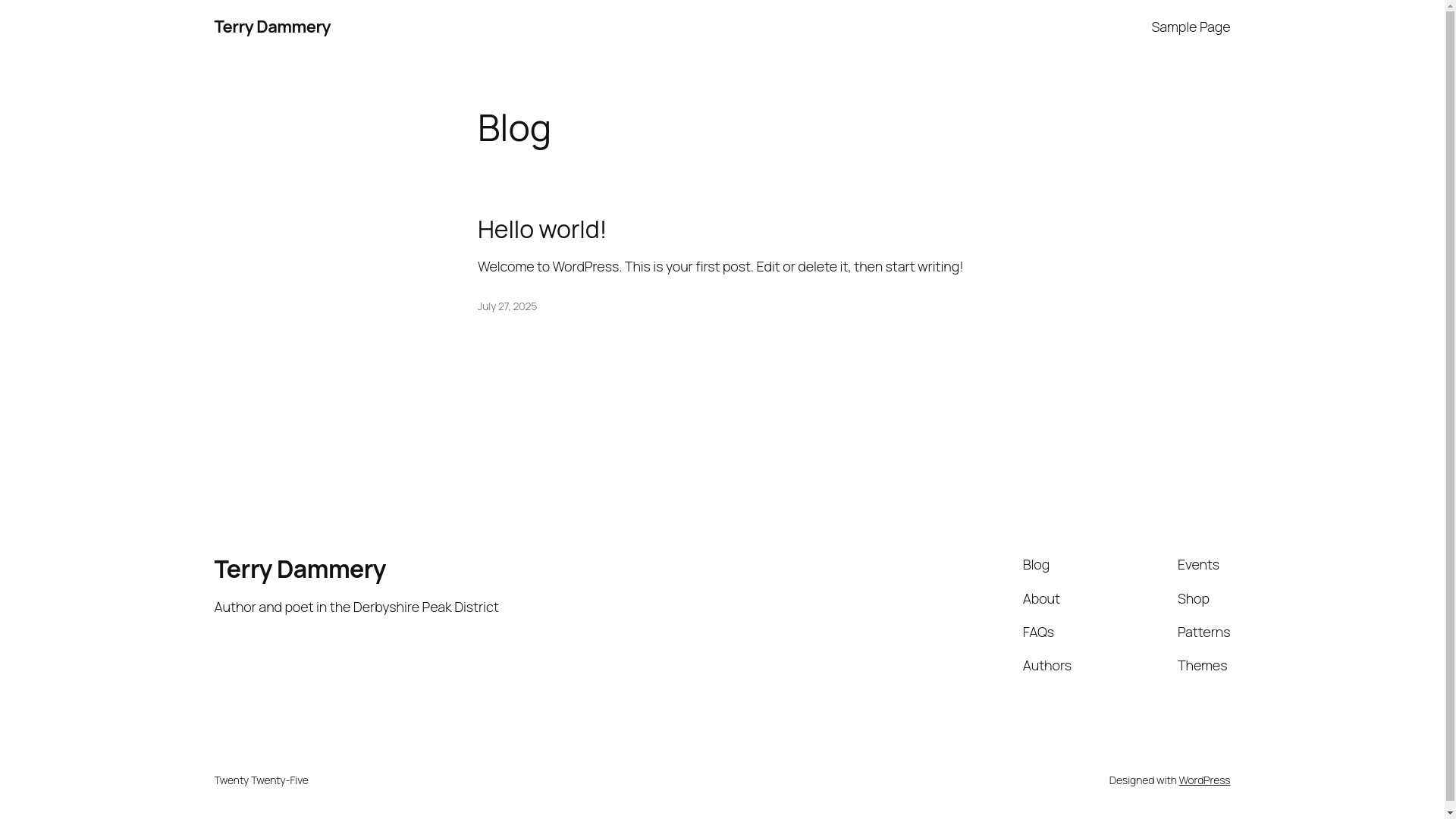 Terry Dammery

Sample Page

Blog

Hello world!

Welcome to WordPress. This is your first post. Edit or delete it, then start writing!

July 27, 2025

Terry Dammery

Author and poet in the Derbyshire Peak District

Blog
About
FAQs
Authors

Events
Shop
Patterns
Themes

Twenty Twenty-Five

Designed with WordPress